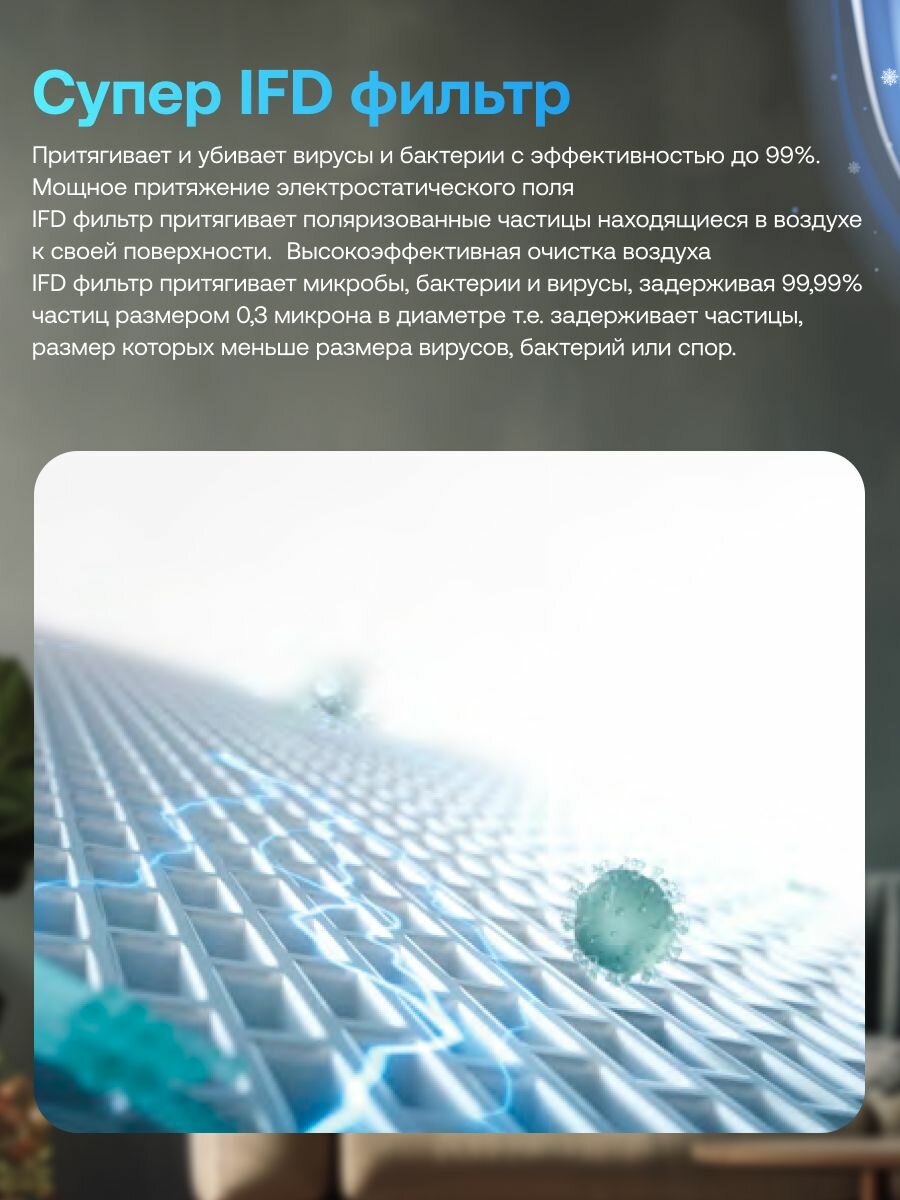 Супер IFD фильтр

Притягивает и убивает вирусы и бактерии с эффективностью до 99%. Мощное притяжение электростатического поля IFD фильтр притягивает поляризованные частицы находящиеся в воздухе к своей поверхности. Высокоэффективная очистка воздуха IFD фильтр притягивает микробы, бактерии и вирусы, задерживая 99,99% частиц размером 0,3 микрона в диаметре т.е. задерживает частицы, размер которых меньше размера вирусов, бактерий или спор.